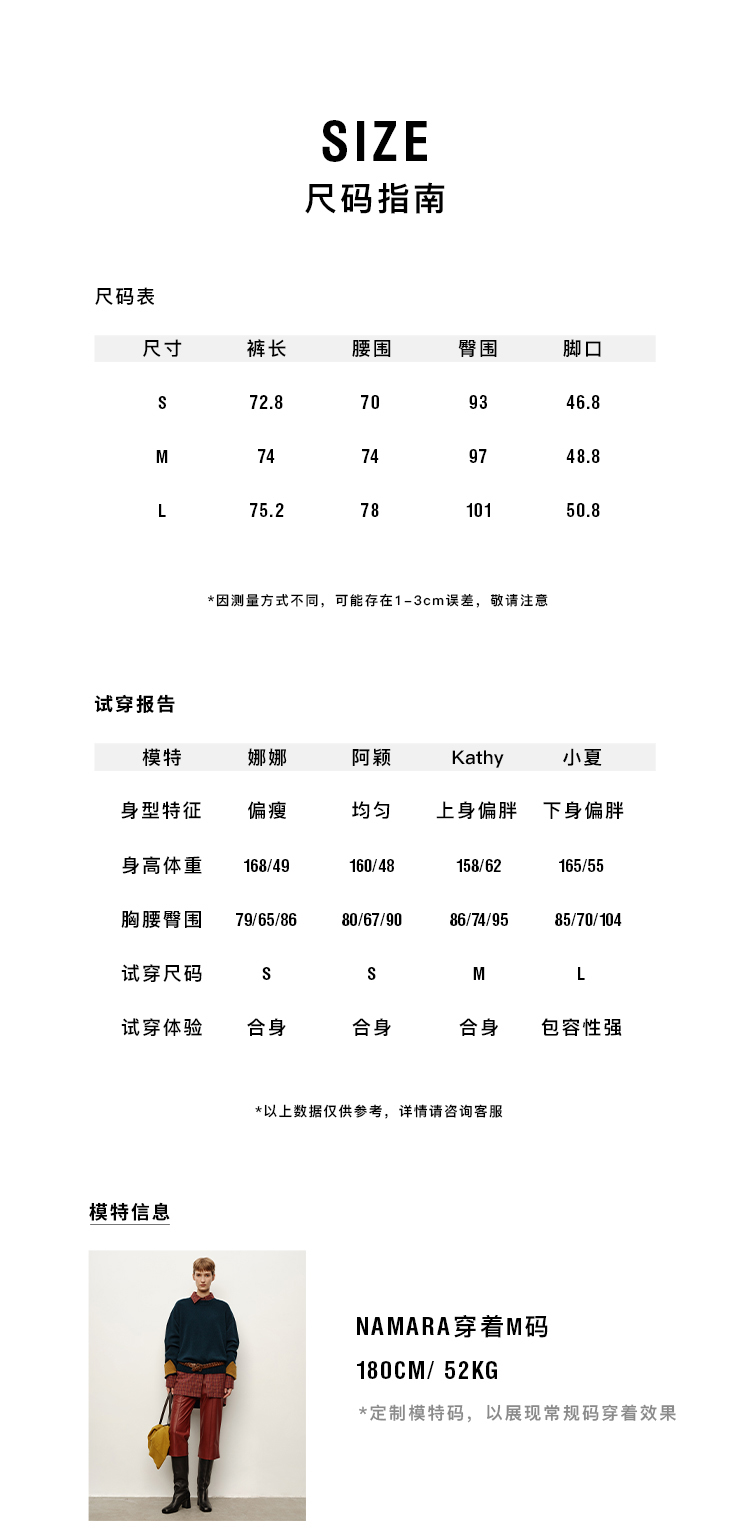 SIZE
尺码指南

尺码表

| 尺寸 | 裤长 | 腰围 | 臀围 | 脚口 |
|---|---|---|---|---|
| S | 72.8 | 70 | 93 | 46.8 |
| M | 74 | 74 | 97 | 48.8 |
| L | 75.2 | 78 | 101 | 50.8 |

*因测量方式不同，可能存在1-3cm误差，敬请注意

试穿报告

| 模特 | 娜娜 | 阿颖 | Kathy | 小夏 |
|---|---|---|---|---|
| 身型特征 | 偏瘦 | 均匀 | 上身偏胖 | 下身偏胖 |
| 身高体重 | 168/49 | 160/48 | 158/62 | 165/55 |
| 胸腰臀围 | 79/65/86 | 80/67/90 | 86/74/95 | 85/70/104 |
| 试穿尺码 | S | S | M | L |
| 试穿体验 | 合身 | 合身 | 合身 | 包容性强 |

*以上数据仅供参考，详情请咨询客服

模特信息

NAMARA穿着M码
180CM/ 52KG
*定制模特码，以展现常规码穿着效果